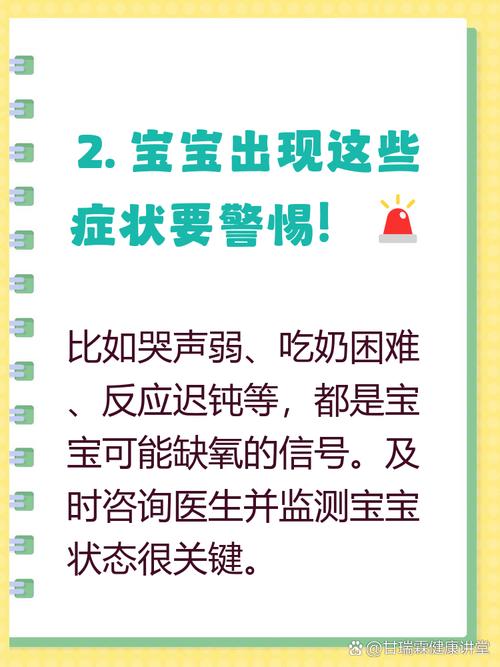 2. 宝宝出现这些症状要警惕!

比如哭声弱、吃奶困难、反应迟钝等，都是宝宝可能缺氧的信号。及时咨询医生并监测宝宝状态很关键。

@甘瑞霖健康讲堂